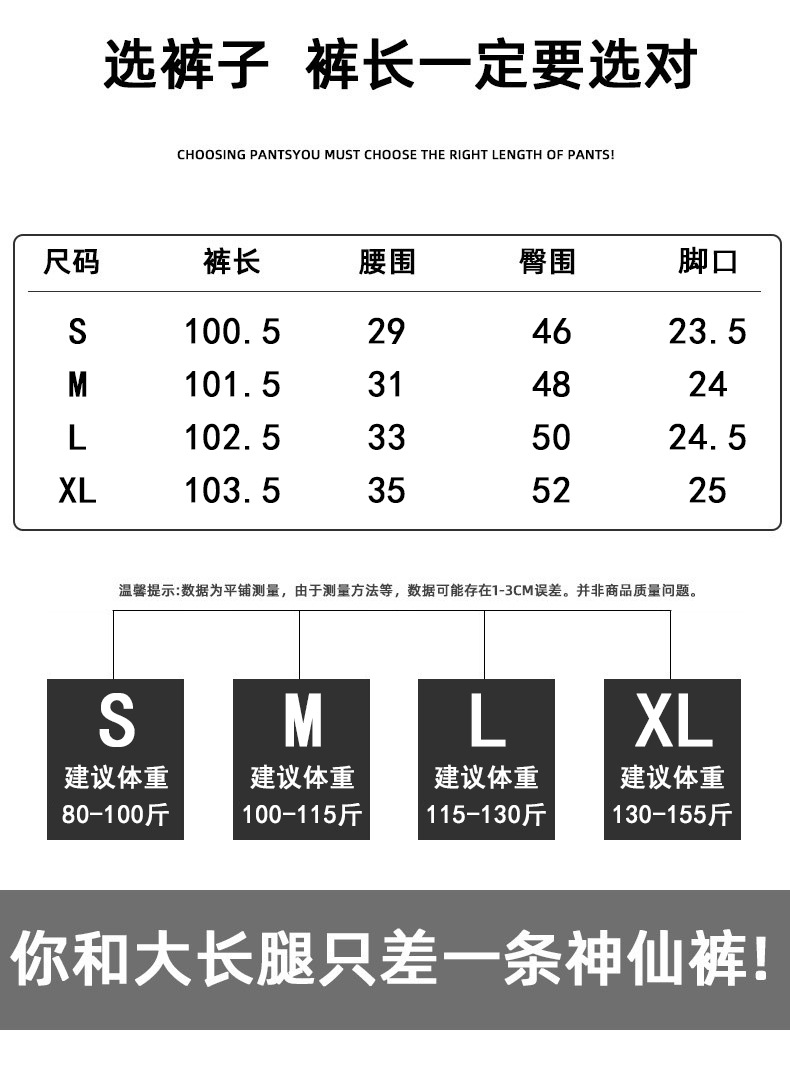 选裤子 裤长一定要选对

CHOOSING PANTSYOU MUST CHOOSE THE RIGHT LENGTH OF PANTS!

| 尺码 | 裤长 | 腰围 | 臀围 | 脚口 |
|---|---|---|---|---|
| S | 100.5 | 29 | 46 | 23.5 |
| M | 101.5 | 31 | 48 | 24 |
| L | 102.5 | 33 | 50 | 24.5 |
| XL | 103.5 | 35 | 52 | 25 |

温馨提示:数据为平铺测量，由于测量方法等，数据可能存在1-3CM误差。并非商品质量问题。

S
建议体重
80-100斤

M
建议体重
100-115斤

L
建议体重
115-130斤

XL
建议体重
130-155斤

你和大长腿只差一条神仙裤!